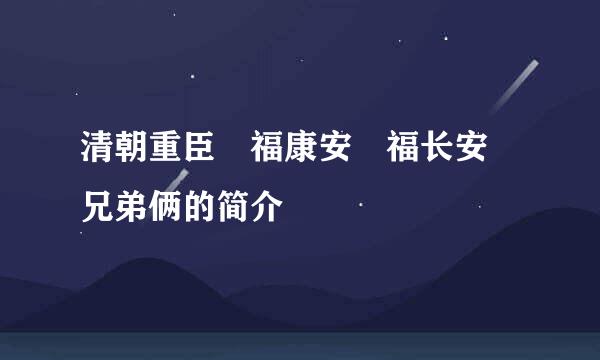 清朝重臣　福康安　福长安兄弟俩的简介